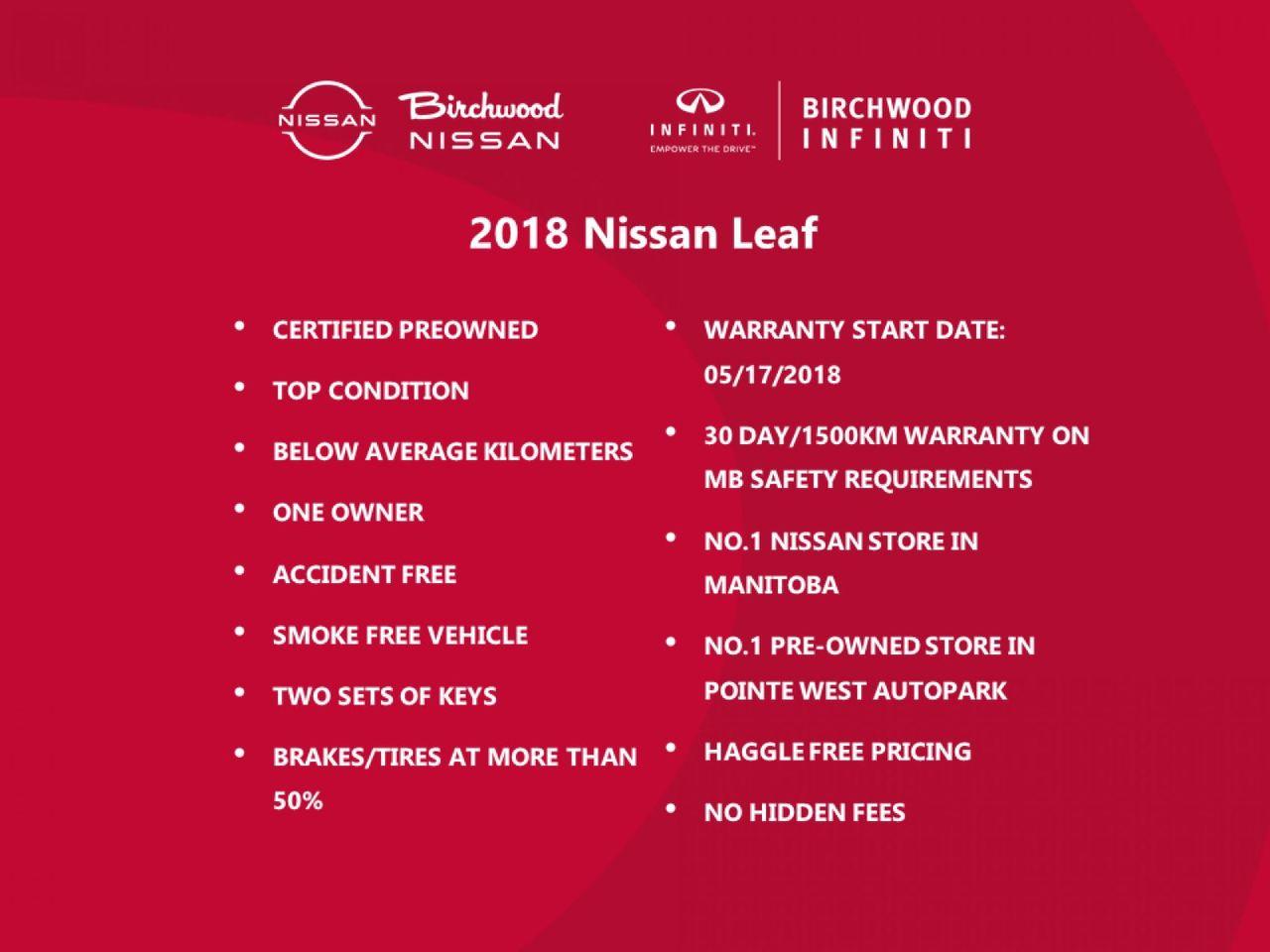 NISSAN Birchwood NISSAN

INFINITI. EMPOWER THE DRIVE™ BIRCHWOOD INFINITI

2018 Nissan Leaf

• CERTIFIED PREOWNED
• TOP CONDITION
• BELOW AVERAGE KILOMETERS
• ONE OWNER
• ACCIDENT FREE
• SMOKE FREE VEHICLE
• TWO SETS OF KEYS
• BRAKES/TIRES AT MORE THAN 50%

• WARRANTY START DATE: 05/17/2018
• 30 DAY/1500KM WARRANTY ON MB SAFETY REQUIREMENTS
• NO.1 NISSAN STORE IN MANITOBA
• NO.1 PRE-OWNED STORE IN POINTE WEST AUTOPARK
• HAGGLE FREE PRICING
• NO HIDDEN FEES